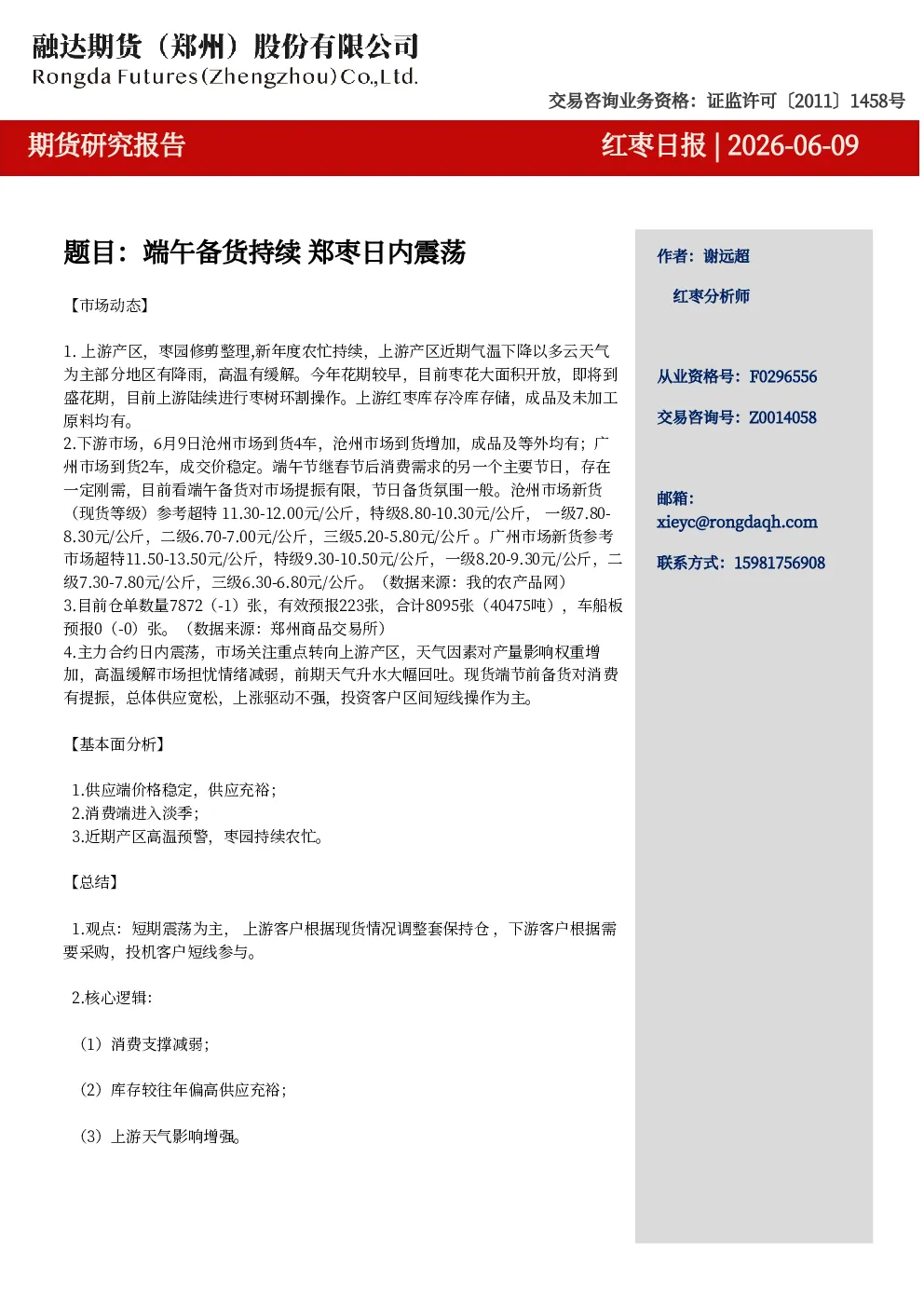 融达期货（郑州）股份有限公司
Rongda Futures(Zhengzhou)Co.,Ltd.

交易咨询业务资格：证监许可〔2011〕1458号

期货研究报告

红枣日报 | 2026-06-09

题目：端午备货持续 郑枣日内震荡

【市场动态】

1.上游产区，枣园修剪整理,新年度农忙持续，上游产区近期气温下降以多云天气为主部分地区有降雨，高温有缓解。今年花期较早，目前枣花大面积开放，即将到盛花期，目前上游陆续进行枣树环割操作。上游红枣库存冷库存储，成品及未加工原料均有。
2.下游市场，6月9日沧州市场到货4车，沧州市场到货增加，成品及等外均有；广州市场到货2车，成交价稳定。端午节继春节后消费需求的另一个主要节日，存在一定刚需，目前看端午备货对市场提振有限，节日备货氛围一般。沧州市场新货（现货等级）参考超特11.30-12.00元/公斤，特级8.80-10.30元/公斤，一级7.80-8.30元/公斤，二级6.70-7.00元/公斤，三级5.20-5.80元/公斤。广州市场新货参考市场超特11.50-13.50元/公斤，特级9.30-10.50元/公斤，一级8.20-9.30元/公斤，二级7.30-7.80元/公斤，三级6.30-6.80元/公斤。（数据来源：我的农产品网）
3.目前仓单数量7872（-1）张，有效预报223张，合计8095张（40475吨），车船板预报0（-0）张。（数据来源：郑州商品交易所）
4.主力合约日内震荡，市场关注重点转向上游产区，天气因素对产量影响权重增加，高温缓解市场担忧情绪减弱，前期天气升水大幅回吐。现货端节前备货对消费有提振，总体供应宽松，上涨驱动不强，投资客户区间短线操作为主。

【基本面分析】

1.供应端价格稳定，供应充裕；
2.消费端进入淡季；
3.近期产区高温预警，枣园持续农忙。

【总结】

1.观点：短期震荡为主，上游客户根据现货情况调整套保持仓，下游客户根据需要采购，投机客户短线参与。

2.核心逻辑：

（1）消费支撑减弱；

（2）库存较往年偏高供应充裕；

（3）上游天气影响增强。

作者：谢远超

红枣分析师

从业资格号：F0296556

交易咨询号：Z0014058

邮箱：
xieyc@rongdaqh.com

联系方式：15981756908